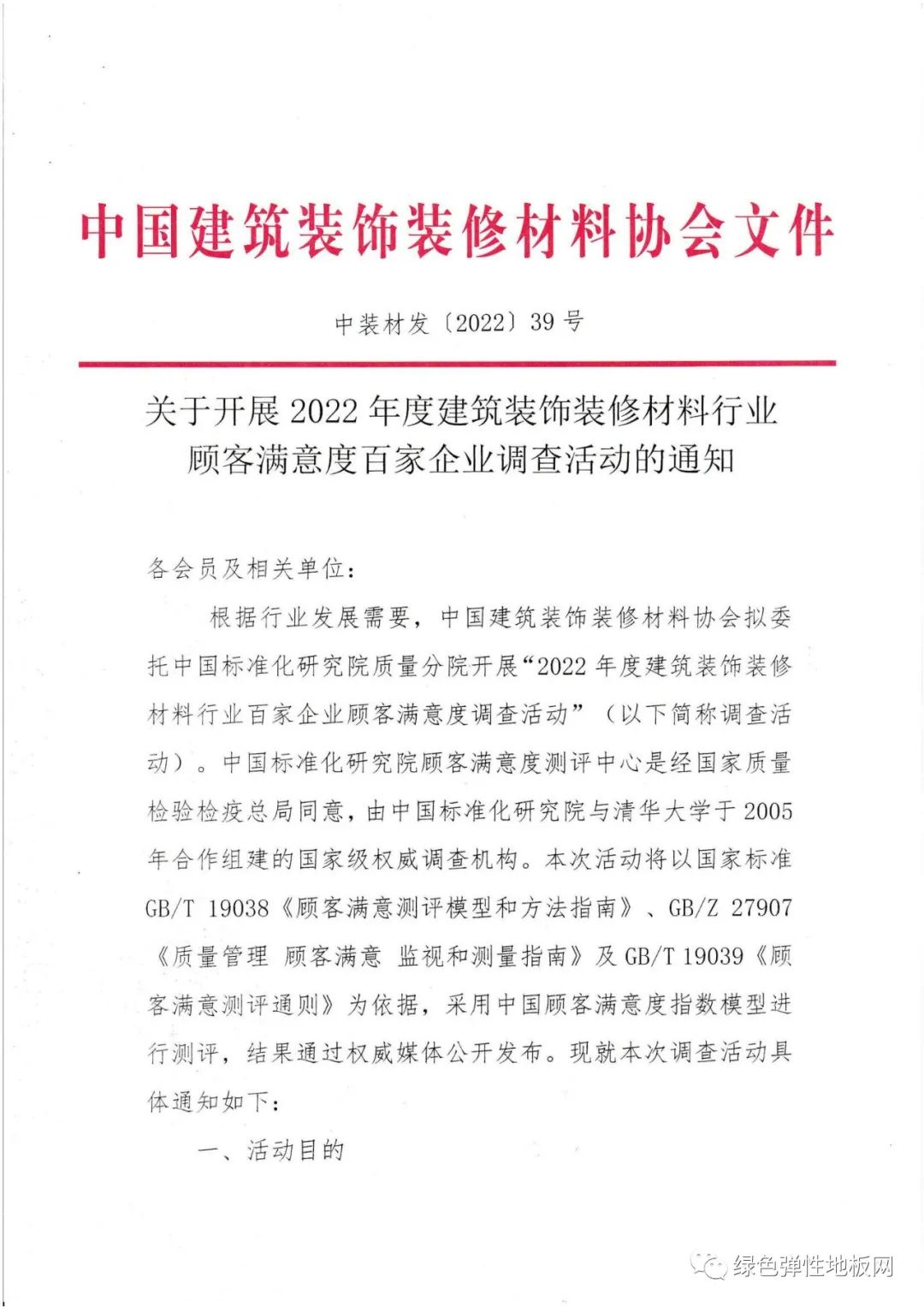 中国建筑装饰装修材料协会文件

中装材发〔2022〕39 号

关于开展 2022 年度建筑装饰装修材料行业顾客满意度百家企业调查活动的通知

各会员及相关单位：

根据行业发展需要，中国建筑装饰装修材料协会拟委托中国标准化研究院质量分院开展“2022 年度建筑装饰装修材料行业百家企业顾客满意度调查活动”（以下简称调查活动）。中国标准化研究院顾客满意度测评中心是经国家质量检验检疫总局同意，由中国标准化研究院与清华大学于 2005 年合作组建的国家级权威调查机构。本次活动将以国家标准 GB/T 19038《顾客满意测评模型和方法指南》、GB/Z 27907《质量管理 顾客满意 监视和测量指南》及 GB/T 19039《顾客满意测评通则》为依据，采用中国顾客满意度指数模型进行测评，结果通过权威媒体公开发布。现就本次调查活动具体通知如下：

一、活动目的

绿色弹性地板网